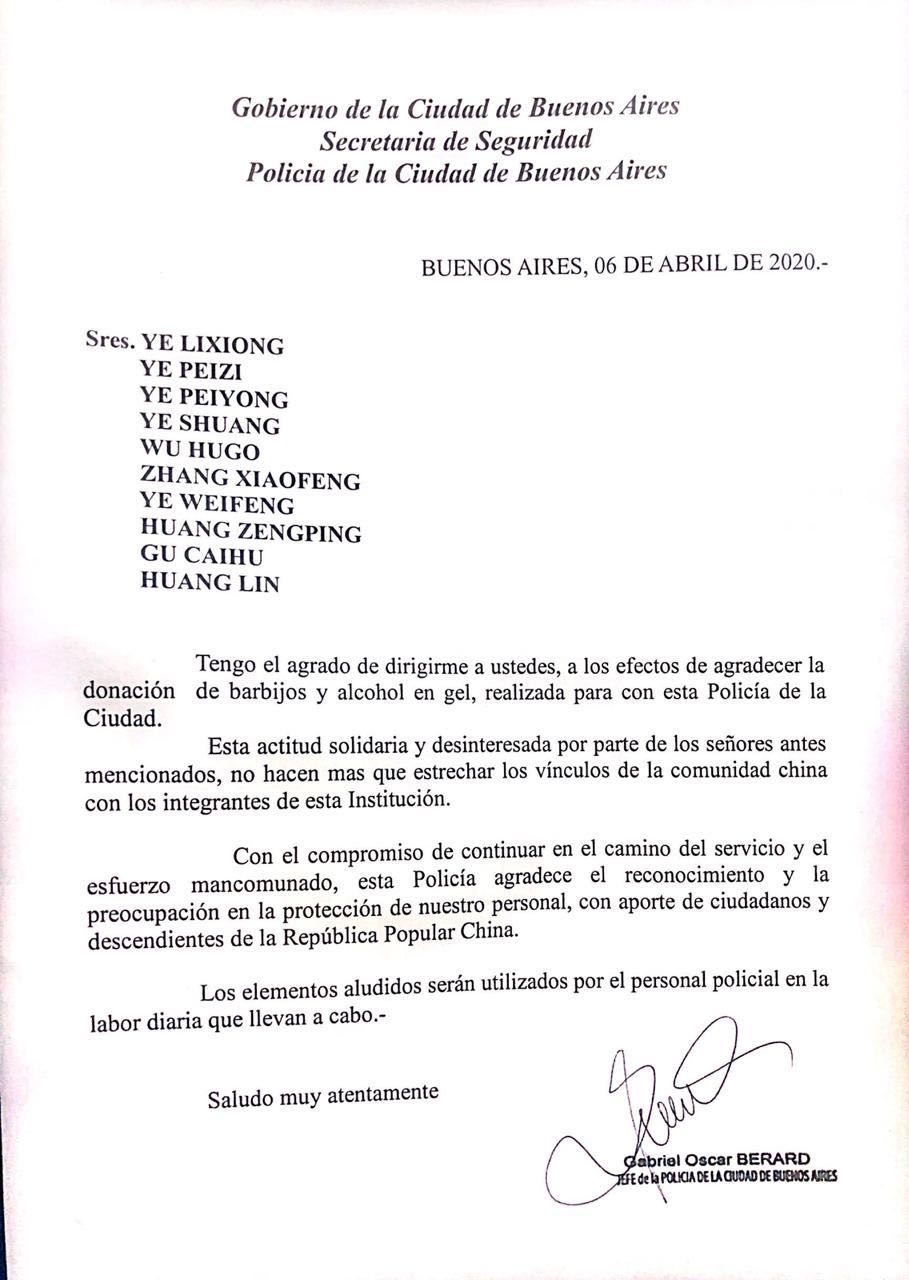 Gobierno de la Ciudad de Buenos Aires
Secretaria de Seguridad
Policia de la Ciudad de Buenos Aires

BUENOS AIRES, 06 DE ABRIL DE 2020.-

Sres. YE LIXIONG
YE PEIZI
YE PEIYONG
YE SHUANG
WU HUGO
ZHANG XIAOFENG
YE WEIFENG
HUANG ZENGPING
GU CAIHU
HUANG LIN

Tengo el agrado de dirigirme a ustedes, a los efectos de agradecer la donación de barbijos y alcohol en gel, realizada para con esta Policía de la Ciudad.

Esta actitud solidaria y desinteresada por parte de los señores antes mencionados, no hacen mas que estrechar los vínculos de la comunidad china con los integrantes de esta Institución.

Con el compromiso de continuar en el camino del servicio y el esfuerzo mancomunado, esta Policía agradece el reconocimiento y la preocupación en la protección de nuestro personal, con aporte de ciudadanos y descendientes de la República Popular China.

Los elementos aludidos serán utilizados por el personal policial en la labor diaria que llevan a cabo.-

Saludo muy atentamente

Gabriel Oscar BERARD
JEFE de la POLICIA DE LA CIUDAD DE BUENOS AIRES